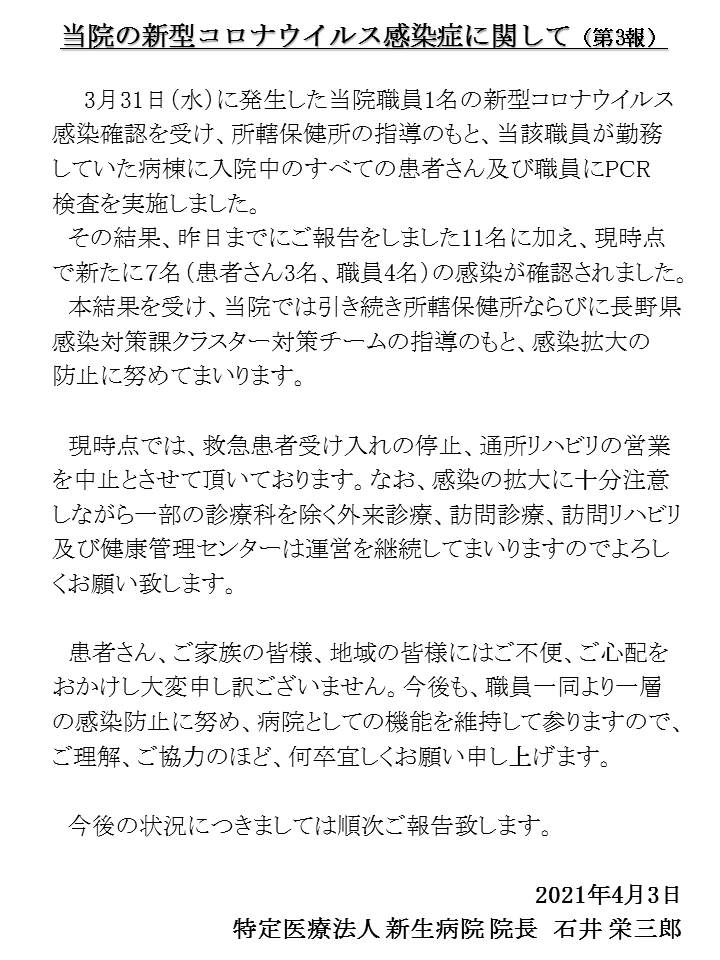 当院の新型コロナウイルス感染症に関して（第3報）

3月31日（水）に発生した当院職員1名の新型コロナウイルス感染確認を受け、所轄保健所の指導のもと、当該職員が勤務していた病棟に入院中のすべての患者さん及び職員にPCR検査を実施しました。
その結果、昨日までにご報告をしました11名に加え、現時点で新たに7名（患者さん3名、職員4名）の感染が確認されました。
本結果を受け、当院では引き続き所轄保健所ならびに長野県感染対策課クラスター対策チームの指導のもと、感染拡大の防止に努めてまいります。

現時点では、救急患者受け入れの停止、通所リハビリの営業を中止とさせて頂いております。なお、感染の拡大に十分注意しながら一部の診療科を除く外来診療、訪問診療、訪問リハビリ及び健康管理センターは運営を継続してまいりますのでよろしくお願い致します。

患者さん、ご家族の皆様、地域の皆様にはご不便、ご心配をおかけし大変申し訳ございません。今後も、職員一同より一層の感染防止に努め、病院としての機能を維持して参りますので、ご理解、ご協力のほど、何卒宜しくお願い申し上げます。

今後の状況につきましては順次ご報告致します。

2021年4月3日
特定医療法人 新生病院 院長　石井 栄三郎